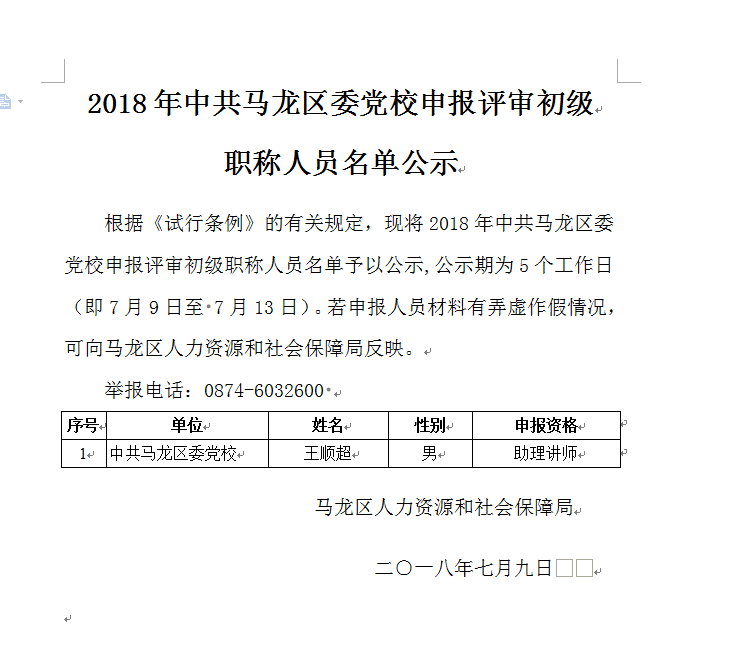 2018年中共马龙区委党校申报评审初级职称人员名单公示

根据《试行条例》的有关规定，现将2018年中共马龙区委党校申报评审初级职称人员名单予以公示,公示期为5个工作日（即7月9日至7月13日）。若申报人员材料有弄虚作假情况，可向马龙区人力资源和社会保障局反映。

举报电话：0874-6032600

| 序号 | 单位 | 姓名 | 性别 | 申报资格 |
|---|---|---|---|---|
| 1 | 中共马龙区委党校 | 王顺超 | 男 | 助理讲师 |

马龙区人力资源和社会保障局

二〇一八年七月九日